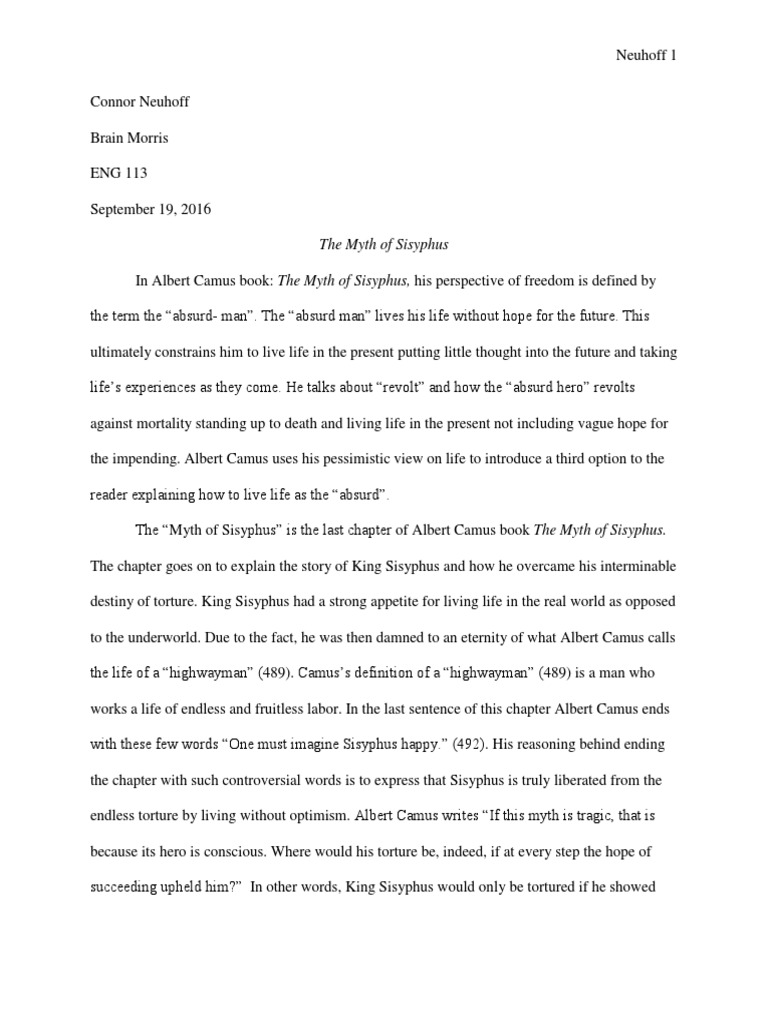 Neuhoff 1

Connor Neuhoff

Brain Morris

ENG 113

September 19, 2016

The Myth of Sisyphus

In Albert Camus book: The Myth of Sisyphus, his perspective of freedom is defined by the term the “absurd- man”. The “absurd man” lives his life without hope for the future. This ultimately constrains him to live life in the present putting little thought into the future and taking life’s experiences as they come. He talks about “revolt” and how the “absurd hero” revolts against mortality standing up to death and living life in the present not including vague hope for the impending. Albert Camus uses his pessimistic view on life to introduce a third option to the reader explaining how to live life as the “absurd”.

The “Myth of Sisyphus” is the last chapter of Albert Camus book The Myth of Sisyphus. The chapter goes on to explain the story of King Sisyphus and how he overcame his interminable destiny of torture. King Sisyphus had a strong appetite for living life in the real world as opposed to the underworld. Due to the fact, he was then damned to an eternity of what Albert Camus calls the life of a “highwayman” (489). Camus’s definition of a “highwayman” (489) is a man who works a life of endless and fruitless labor. In the last sentence of this chapter Albert Camus ends with these few words “One must imagine Sisyphus happy.” (492). His reasoning behind ending the chapter with such controversial words is to express that Sisyphus is truly liberated from the endless torture by living without optimism. Albert Camus writes “If this myth is tragic, that is because its hero is conscious. Where would his torture be, indeed, if at every step the hope of succeeding upheld him?” In other words, King Sisyphus would only be tortured if he showed